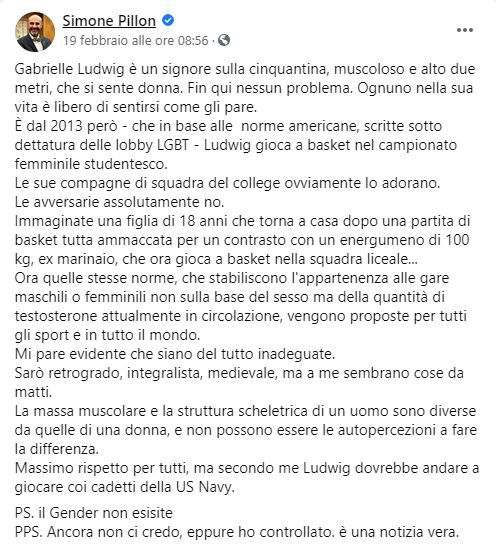 Simone Pillon
19 febbraio alle ore 08:56 ·

Gabrielle Ludwig è un signore sulla cinquantina, muscoloso e alto due metri, che si sente donna. Fin qui nessun problema. Ognuno nella sua vita è libero di sentirsi come gli pare.
È dal 2013 però - che in base alle norme americane, scritte sotto dettatura delle lobby LGBT - Ludwig gioca a basket nel campionato femminile studentesco.
Le sue compagne di squadra del college ovviamente lo adorano.
Le avversarie assolutamente no.
Immaginate una figlia di 18 anni che torna a casa dopo una partita di basket tutta ammaccata per un contrasto con un energumeno di 100 kg, ex marinaio, che ora gioca a basket nella squadra liceale...
Ora quelle stesse norme, che stabiliscono l'appartenenza alle gare maschili o femminili non sulla base del sesso ma della quantità di testosterone attualmente in circolazione, vengono proposte per tutti gli sport e in tutto il mondo.
Mi pare evidente che siano del tutto inadeguate.
Sarò retrogrado, integralista, medievale, ma a me sembrano cose da matti.
La massa muscolare e la struttura scheletrica di un uomo sono diverse da quelle di una donna, e non possono essere le autopercezioni a fare la differenza.
Massimo rispetto per tutti, ma secondo me Ludwig dovrebbe andare a giocare coi cadetti della US Navy.

PS. il Gender non esisite
PPS. Ancora non ci credo, eppure ho controllato. è una notizia vera.